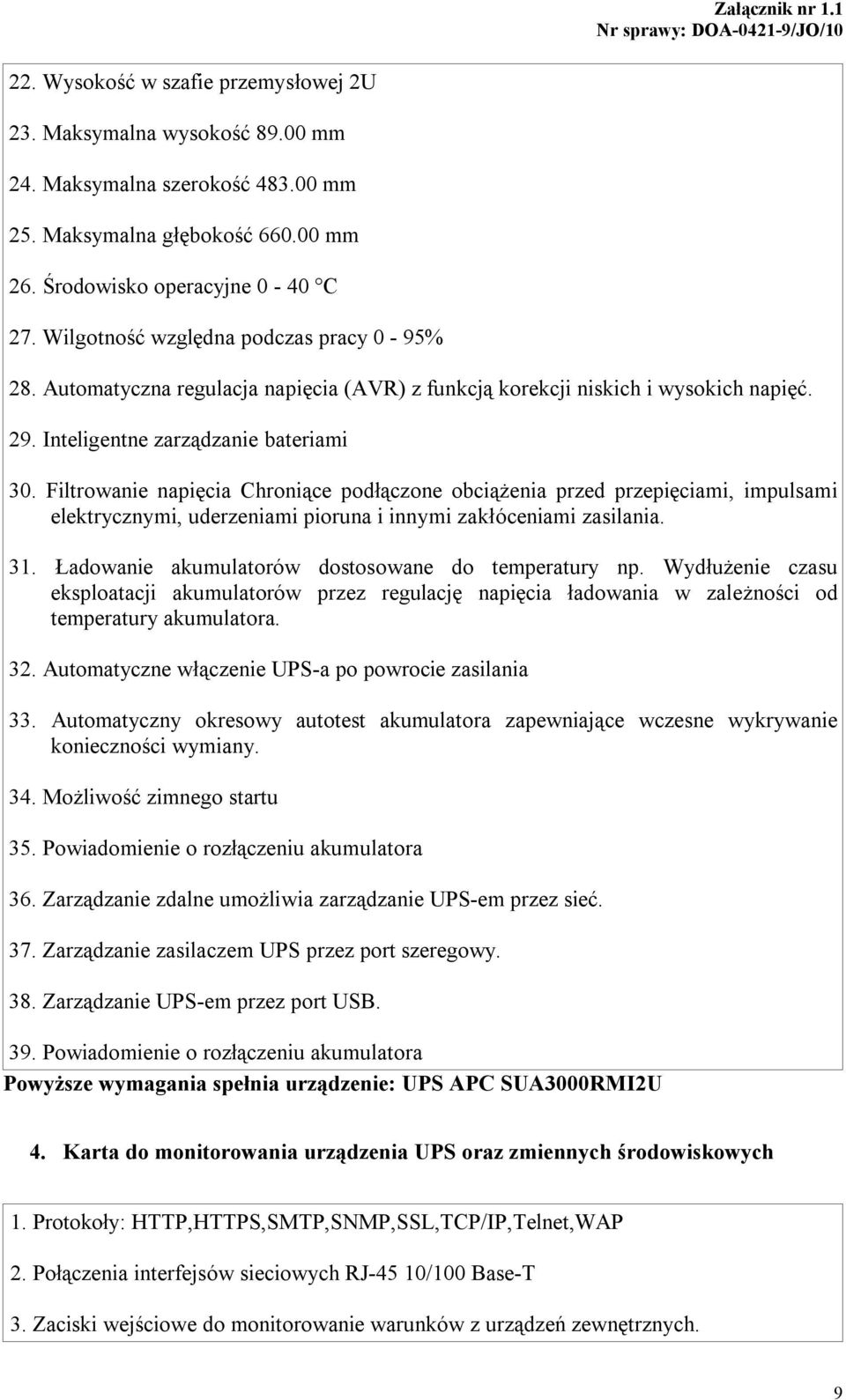 Załącznik nr 1.1
Nr sprawy: DOA-0421-9/JO/10

22. Wysokość w szafie przemysłowej 2U

23. Maksymalna wysokość 89.00 mm

24. Maksymalna szerokość 483.00 mm

25. Maksymalna głębokość 660.00 mm

26. Środowisko operacyjne 0 - 40 °C

27. Wilgotność względna podczas pracy 0 - 95%

28. Automatyczna regulacja napięcia (AVR) z funkcją korekcji niskich i wysokich napięć.

29. Inteligentne zarządzanie bateriami

30. Filtrowanie napięcia Chroniące podłączone obciążenia przed przepięciami, impulsami elektrycznymi, uderzeniami pioruna i innymi zakłóceniami zasilania.

31. Ładowanie akumulatorów dostosowane do temperatury np. Wydłużenie czasu eksploatacji akumulatorów przez regulację napięcia ładowania w zależności od temperatury akumulatora.

32. Automatyczne włączenie UPS-a po powrocie zasilania

33. Automatyczny okresowy autotest akumulatora zapewniające wczesne wykrywanie konieczności wymiany.

34. Możliwość zimnego startu

35. Powiadomienie o rozłączeniu akumulatora

36. Zarządzanie zdalne umożliwia zarządzanie UPS-em przez sieć.

37. Zarządzanie zasilaczem UPS przez port szeregowy.

38. Zarządzanie UPS-em przez port USB.

39. Powiadomienie o rozłączeniu akumulatora

Powyższe wymagania spełnia urządzenie: UPS APC SUA3000RMI2U

4. Karta do monitorowania urządzenia UPS oraz zmiennych środowiskowych

1. Protokoły: HTTP,HTTPS,SMTP,SNMP,SSL,TCP/IP,Telnet,WAP

2. Połączenia interfejsów sieciowych RJ-45 10/100 Base-T

3. Zaciski wejściowe do monitorowanie warunków z urządzeń zewnętrznych.

9